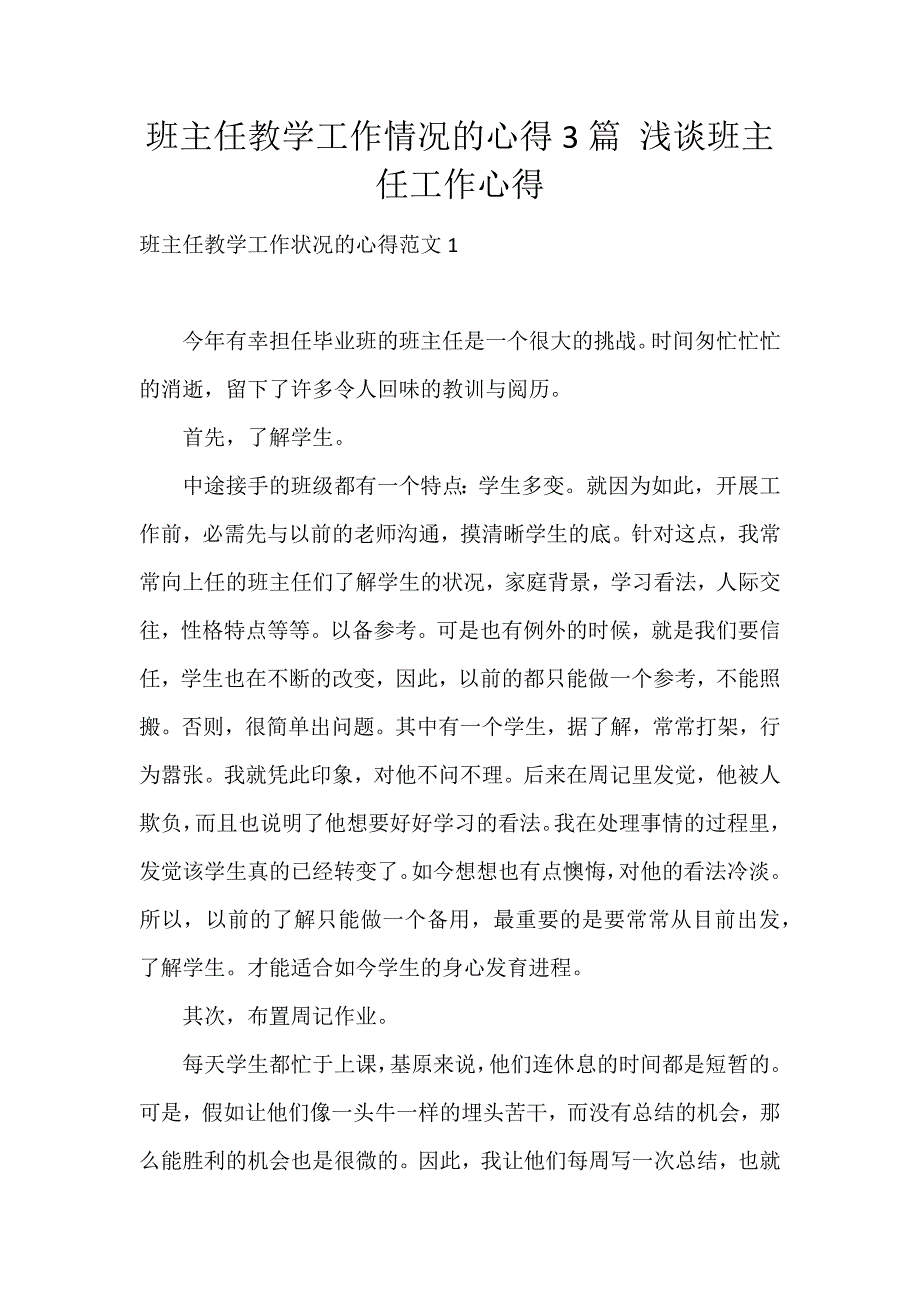 班主任教学工作情况的心得3篇 浅谈班主任工作心得

班主任教学工作状况的心得范文1

今年有幸担任毕业班的班主任是一个很大的挑战。时间匆忙忙忙的消逝，留下了许多令人回味的教训与阅历。

首先，了解学生。

中途接手的班级都有一个特点：学生多变。就因为如此，开展工作前，必需先与以前的老师沟通，摸清晰学生的底。针对这点，我常常向上任的班主任们了解学生的状况，家庭背景，学习看法，人际交往，性格特点等等。以备参考。可是也有例外的时候，就是我们要信任，学生也在不断的改变，因此，以前的都只能做一个参考，不能照搬。否则，很简单出问题。其中有一个学生，据了解，常常打架，行为嚣张。我就凭此印象，对他不问不理。后来在周记里发觉，他被人欺负，而且也说明了他想要好好学习的看法。我在处理事情的过程里，发觉该学生真的已经转变了。如今想想也有点懊悔，对他的看法冷淡。所以，以前的了解只能做一个备用，最重要的是要常常从目前出发，了解学生。才能适合如今学生的身心发育进程。

其次，布置周记作业。

每天学生都忙于上课，基原来说，他们连休息的时间都是短暂的。可是，假如让他们像一头牛一样的埋头苦干，而没有总结的机会，那么能胜利的机会也是很微的。因此，我让他们每周写一次总结，也就